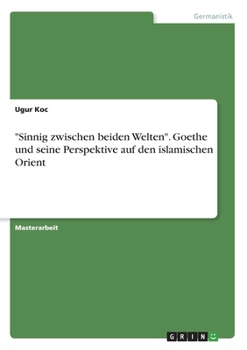 Germanistik

Ugur Koc

"Sinnig zwischen beiden Welten". Goethe und seine Perspektive auf den islamischen Orient

Masterarbeit

GRIN